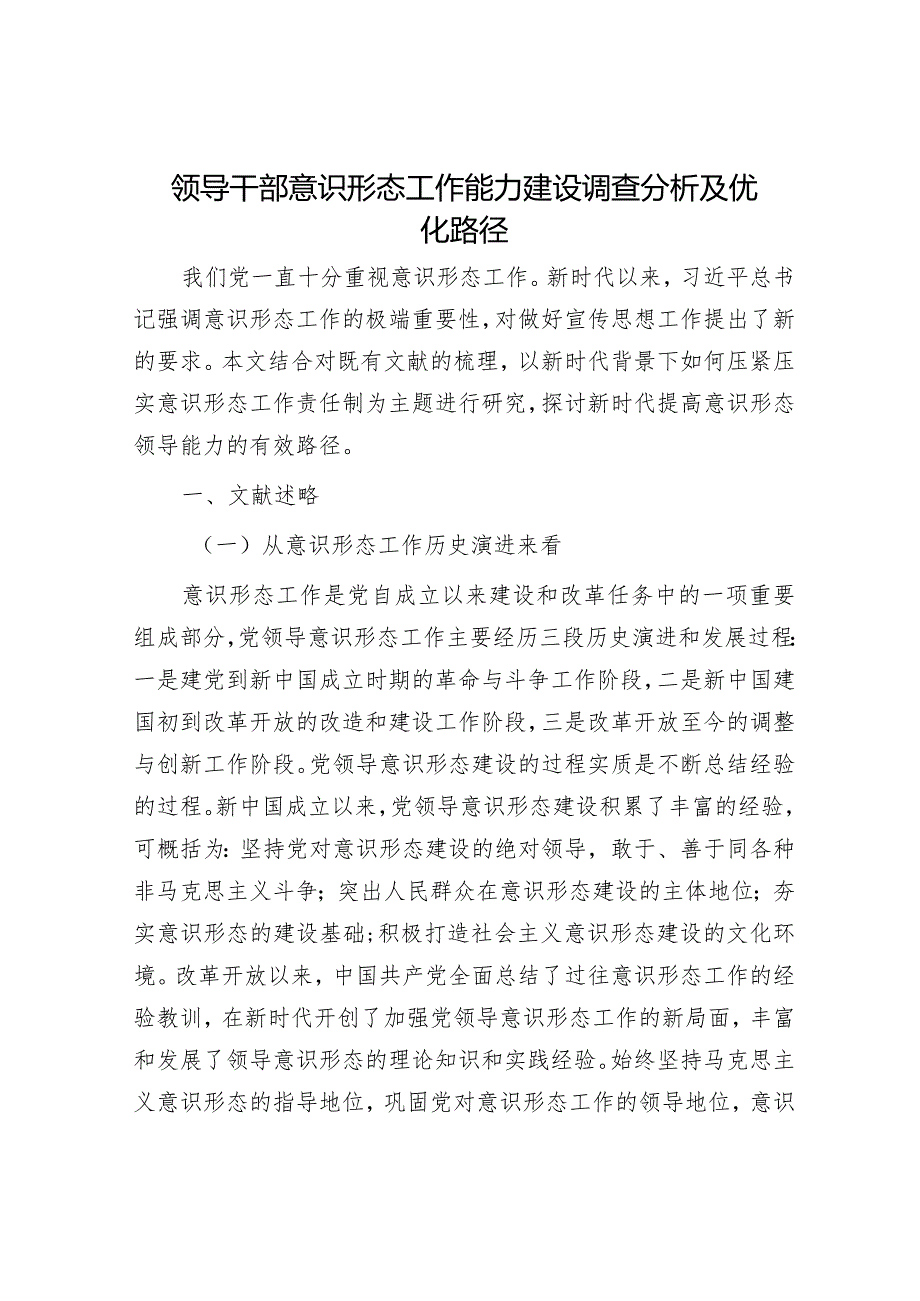 领导干部意识形态工作能力建设调查分析及优化路径

我们党一直十分重视意识形态工作。新时代以来，习近平总书记强调意识形态工作的极端重要性，对做好宣传思想工作提出了新的要求。本文结合对既有文献的梳理，以新时代背景下如何压紧压实意识形态工作责任制为主题进行研究，探讨新时代提高意识形态领导能力的有效路径。

一、文献述略

（一）从意识形态工作历史演进来看

意识形态工作是党自成立以来建设和改革任务中的一项重要组成部分，党领导意识形态工作主要经历三段历史演进和发展过程：一是建党到新中国成立时期的革命与斗争工作阶段，二是新中国建国初到改革开放的改造和建设工作阶段，三是改革开放至今的调整与创新工作阶段。党领导意识形态建设的过程实质是不断总结经验的过程。新中国成立以来，党领导意识形态建设积累了丰富的经验，可概括为：坚持党对意识形态建设的绝对领导，敢于、善于同各种非马克思主义斗争；突出人民群众在意识形态建设的主体地位；夯实意识形态的建设基础；积极打造社会主义意识形态建设的文化环境。改革开放以来，中国共产党全面总结了过往意识形态工作的经验教训，在新时代开创了加强党领导意识形态工作的新局面，丰富和发展了领导意识形态的理论知识和实践经验。始终坚持马克思主义意识形态的指导地位，巩固党对意识形态工作的领导地位，意识